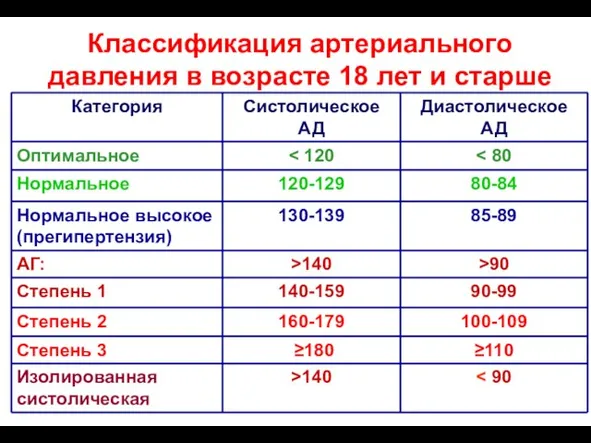 Классификация артериального давления в возрасте 18 лет и старше

| Категория | Систолическое АД | Диастолическое АД |
|---|---|---|
| Оптимальное | < 120 | < 80 |
| Нормальное | 120-129 | 80-84 |
| Нормальное высокое (прегипертензия) | 130-139 | 85-89 |
| АГ: | >140 | >90 |
| Степень 1 | 140-159 | 90-99 |
| Степень 2 | 160-179 | 100-109 |
| Степень 3 | ≥180 | ≥110 |
| Изолированная систолическая | >140 | < 90 |